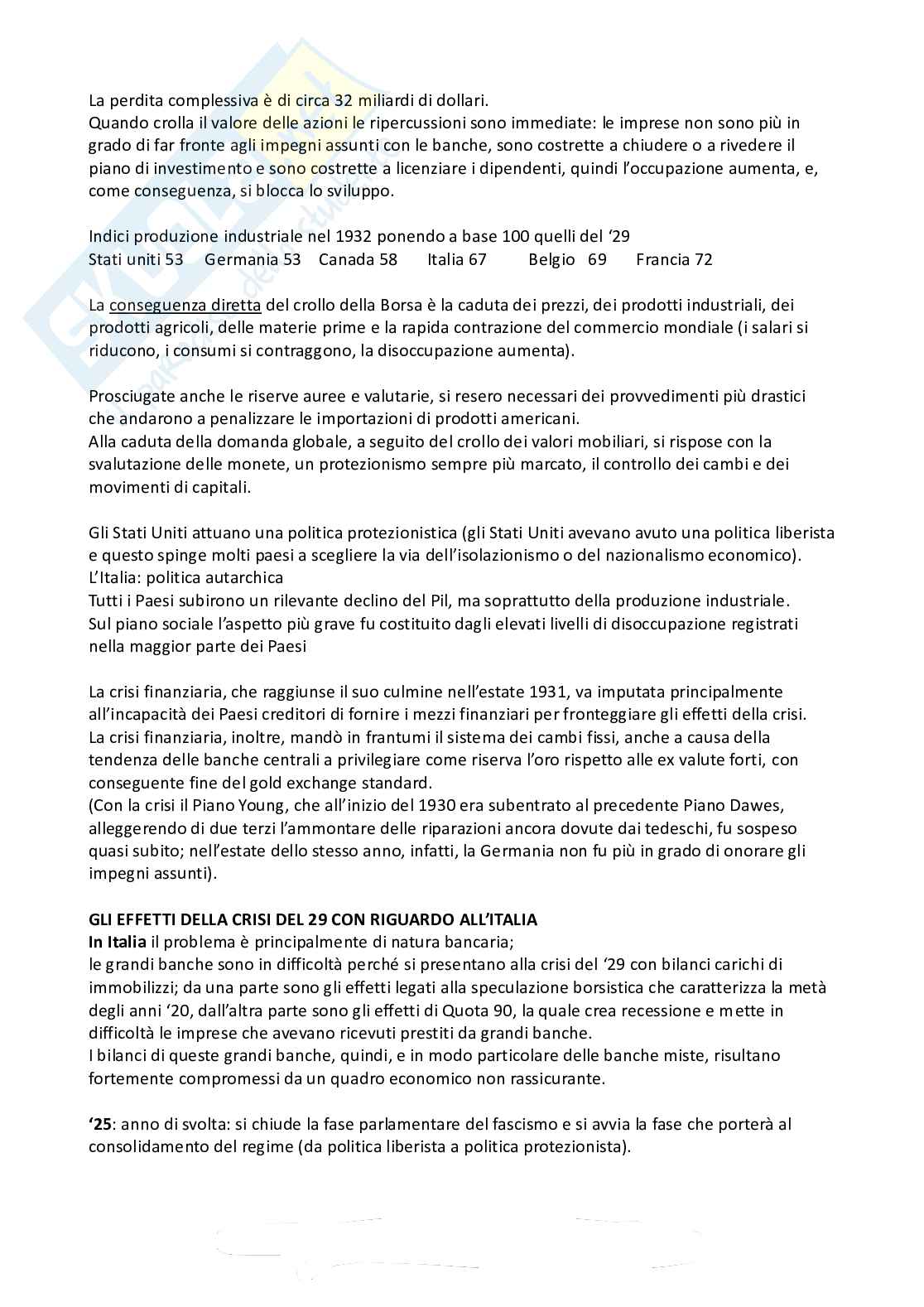 La perdita complessiva è di circa 32 miliardi di dollari.
Quando crolla il valore delle azioni le ripercussioni sono immediate: le imprese non sono più in grado di far fronte agli impegni assunti con le banche, sono costrette a chiudere o a rivedere il piano di investimento e sono costrette a licenziare i dipendenti, quindi l'occupazione aumenta, e, come conseguenza, si blocca lo sviluppo.

Indici produzione industriale nel 1932 ponendo a base 100 quelli del '29
Stati uniti 53 Germania 53 Canada 58 Italia 67 Belgio 69 Francia 72

La conseguenza diretta del crollo della Borsa è la caduta dei prezzi, dei prodotti industriali, dei prodotti agricoli, delle materie prime e la rapida contrazione del commercio mondiale (i salari si riducono, i consumi si contraggono, la disoccupazione aumenta).

Prosciugate anche le riserve auree e valutarie, si resero necessari dei provvedimenti più drastici che andarono a penalizzare le importazioni di prodotti americani.
Alla caduta della domanda globale, a seguito del crollo dei valori mobiliari, si rispose con la svalutazione delle monete, un protezionismo sempre più marcato, il controllo dei cambi e dei movimenti di capitali.

Gli Stati Uniti attuano una politica protezionistica (gli Stati Uniti avevano avuto una politica liberista e questo spinge molti paesi a scegliere la via dell'isolazionismo o del nazionalismo economico).
L'Italia: politica autarchica
Tutti i Paesi subirono un rilevante declino del Pil, ma soprattutto della produzione industriale.
Sul piano sociale l'aspetto più grave fu costituito dagli elevati livelli di disoccupazione registrati nella maggior parte dei Paesi

La crisi finanziaria, che raggiunse il suo culmine nell'estate 1931, va imputata principalmente all'incapacità dei Paesi creditori di fornire i mezzi finanziari per fronteggiare gli effetti della crisi.
La crisi finanziaria, inoltre, mandò in frantumi il sistema dei cambi fissi, anche a causa della tendenza delle banche centrali a privilegiare come riserva l'oro rispetto alle ex valute forti, con conseguente fine del gold exchange standard.
(Con la crisi il Piano Young, che all'inizio del 1930 era subentrato al precedente Piano Dawes, alleggerendo di due terzi l'ammontare delle riparazioni ancora dovute dai tedeschi, fu sospeso quasi subito; nell'estate dello stesso anno, infatti, la Germania non fu più in grado di onorare gli impegni assunti).

GLI EFFETTI DELLA CRISI DEL 29 CON RIGUARDO ALL'ITALIA
In Italia il problema è principalmente di natura bancaria;
le grandi banche sono in difficoltà perché si presentano alla crisi del '29 con bilanci carichi di immobilizzi; da una parte sono gli effetti legati alla speculazione borsistica che caratterizza la metà degli anni '20, dall'altra parte sono gli effetti di Quota 90, la quale crea recessione e mette in difficoltà le imprese che avevano ricevuti prestiti da grandi banche.
I bilanci di queste grandi banche, quindi, e in modo particolare delle banche miste, risultano fortemente compromessi da un quadro economico non rassicurante.

'25: anno di svolta: si chiude la fase parlamentare del fascismo e si avvia la fase che porterà al consolidamento del regime (da politica liberista a politica protezionista).